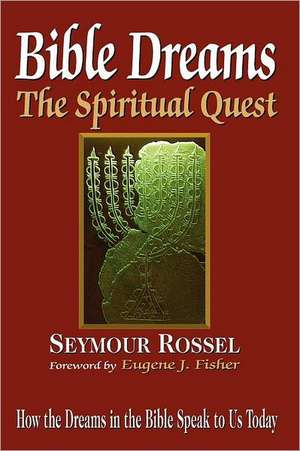 Bible Dreams
The Spiritual Quest

SEYMOUR ROSSEL
Foreword by Eugene J. Fisher

How the Dreams in the Bible Speak to Us Today